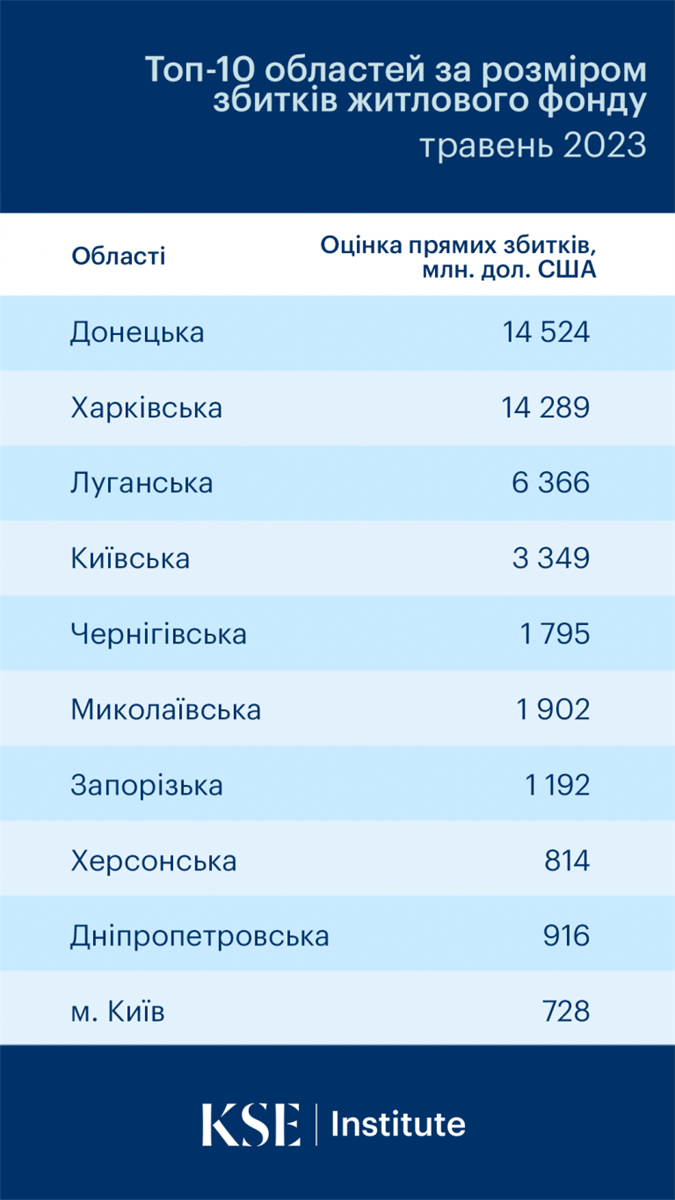 Топ-10 областей за розміром збитків житлового фонду
травень 2023

| Області | Оцінка прямих збитків, млн. дол. США |
|---|---|
| Донецька | 14 524 |
| Харківська | 14 289 |
| Луганська | 6 366 |
| Київська | 3 349 |
| Чернігівська | 1 795 |
| Миколаївська | 1 902 |
| Запорізька | 1 192 |
| Херсонська | 814 |
| Дніпропетровська | 916 |
| м. Київ | 728 |

KSE | Institute